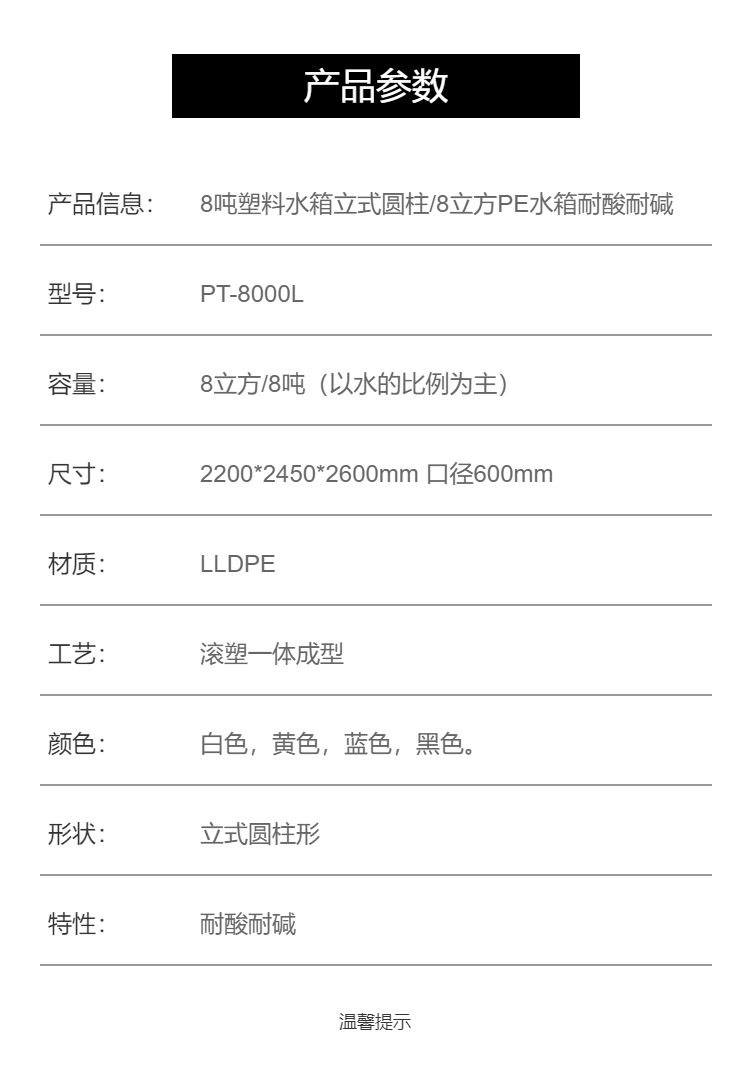 产品参数

产品信息: 8吨塑料水箱立式圆柱/8立方PE水箱耐酸耐碱

型号: PT-8000L

容量: 8立方/8吨（以水的比例为主）

尺寸: 2200*2450*2600mm 口径600mm

材质: LLDPE

工艺: 滚塑一体成型

颜色: 白色，黄色，蓝色，黑色。

形状: 立式圆柱形

特性: 耐酸耐碱

温馨提示